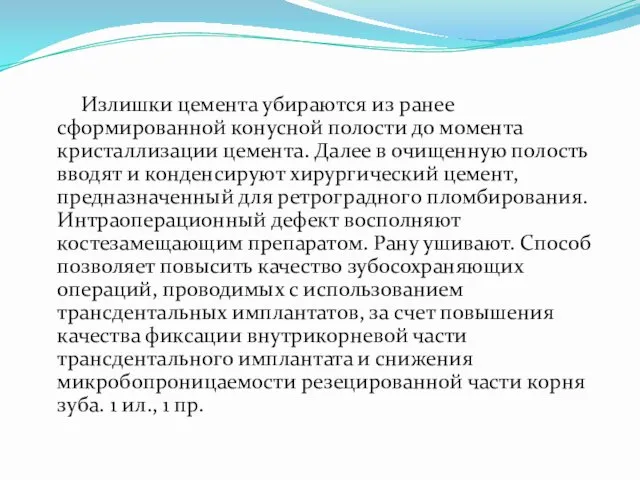 Излишки цемента убираются из ранее сформированной конусной полости до момента кристаллизации цемента. Далее в очищенную полость вводят и конденсируют хирургический цемент, предназначенный для ретроградного пломбирования. Интраоперационный дефект восполняют костезамещающим препаратом. Рану ушивают. Способ позволяет повысить качество зубосохраняющих операций, проводимых с использованием трансдентальных имплантатов, за счет повышения качества фиксации внутрикорневой части трансдентального имплантата и снижения микробопроницаемости резецированной части корня зуба. 1 ил., 1 пр.